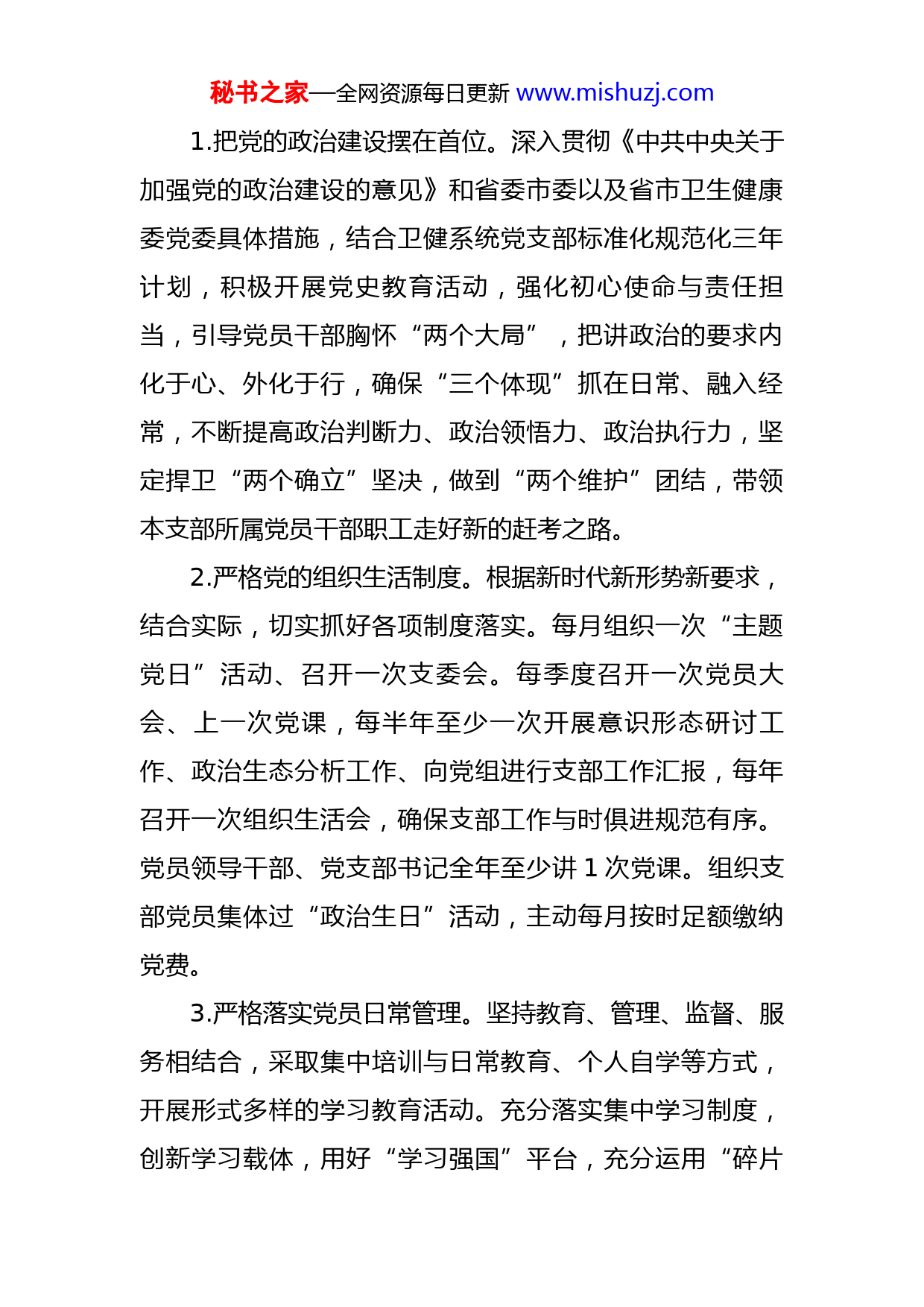 秘书之家—全网资源每日更新 www.mishuzj.com

1.把党的政治建设摆在首位。深入贯彻《中共中央关于加强党的政治建设的意见》和省委市委以及省市卫生健康委党委具体措施，结合卫健系统党支部标准化规范化三年计划，积极开展党史教育活动，强化初心使命与责任担当，引导党员干部胸怀“两个大局”，把讲政治的要求内化于心、外化于行，确保“三个体现”抓在日常、融入经常，不断提高政治判断力、政治领悟力、政治执行力，坚定捍卫“两个确立”坚决，做到“两个维护”团结，带领本支部所属党员干部职工走好新的赶考之路。

2.严格党的组织生活制度。根据新时代新形势新要求，结合实际，切实抓好各项制度落实。每月组织一次“主题党日”活动、召开一次支委会。每季度召开一次党员大会、上一次党课，每半年至少一次开展意识形态研讨工作、政治生态分析工作、向党组进行支部工作汇报，每年召开一次组织生活会，确保支部工作与时俱进规范有序。党员领导干部、党支部书记全年至少讲 1 次党课。组织支部党员集体过“政治生日”活动，主动每月按时足额缴纳党费。

3.严格落实党员日常管理。坚持教育、管理、监督、服务相结合，采取集中培训与日常教育、个人自学等方式，开展形式多样的学习教育活动。充分落实集中学习制度，创新学习载体，用好“学习强国”平台，充分运用“碎片